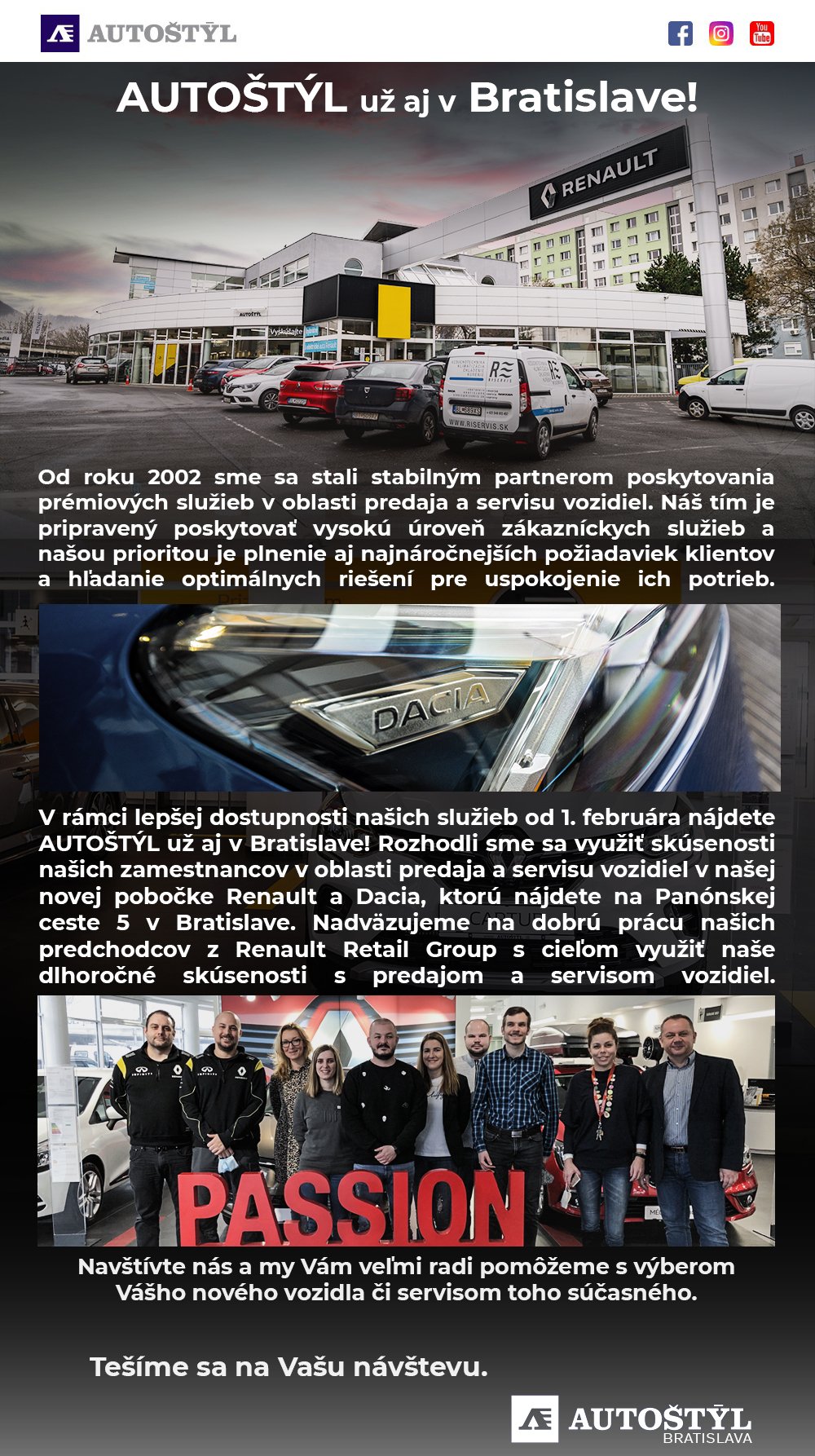 AUTOŠTÝL

AUTOŠTÝL už aj v Bratislave!

RENAULT

Od roku 2002 sme sa stali stabilným partnerom poskytovania prémiových služieb v oblasti predaja a servisu vozidiel. Náš tím je pripravený poskytovať vysokú úroveň zákazníckych služieb a našou prioritou je plnenie aj najnáročnejších požiadaviek klientov a hľadanie optimálnych riešení pre uspokojenie ich potrieb.

DACIA

V rámci lepšej dostupnosti našich služieb od 1. februára nájdete AUTOŠTÝL už aj v Bratislave! Rozhodli sme sa využiť skúsenosti našich zamestnancov v oblasti predaja a servisu vozidiel v našej novej pobočke Renault a Dacia, ktorú nájdete na Panónskej ceste 5 v Bratislave. Nadväzujeme na dobrú prácu našich predchodcov z Renault Retail Group s cieľom využiť naše dlhoročné skúsenosti s predajom a servisom vozidiel.

PASSION

Navštívte nás a my Vám veľmi radi pomôžeme s výberom Vášho nového vozidla či servisom toho súčasného.

Tešíme sa na Vašu návštevu.

AUTOŠTÝL
BRATISLAVA